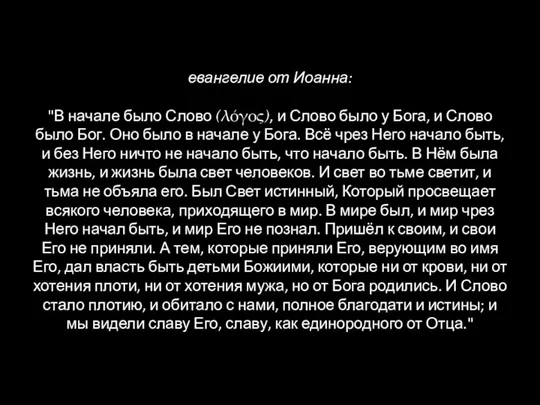 евангелие от Иоанна:

"В начале было Слово (λόγος), и Слово было у Бога, и Слово было Бог. Оно было в начале у Бога. Всё чрез Него начало быть, и без Него ничто не начало быть, что начало быть. В Нём была жизнь, и жизнь была свет человеков. И свет во тьме светит, и тьма не объяла его. Был Свет истинный, Который просвещает всякого человека, приходящего в мир. В мире был, и мир чрез Него начал быть, и мир Его не познал. Пришёл к своим, и свои Его не приняли. А тем, которые приняли Его, верующим во имя Его, дал власть быть детьми Божиими, которые ни от крови, ни от хотения плоти, ни от хотения мужа, но от Бога родились. И Слово стало плотию, и обитало с нами, полное благодати и истины; и мы видели славу Его, славу, как единородного от Отца."